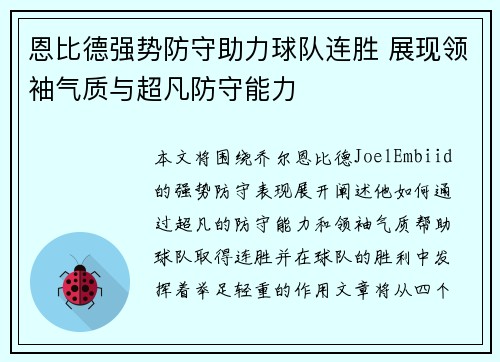 恩比德强势防守助力球队连胜 展现领袖气质与超凡防守能力

本文将围绕乔尔恩比德JoelEmbiid的强势防守表现展开阐述他如何通过超凡的防守能力和领袖气质帮助球队取得连胜并在球队的胜利中发挥着举足轻重的作用文章将从四个